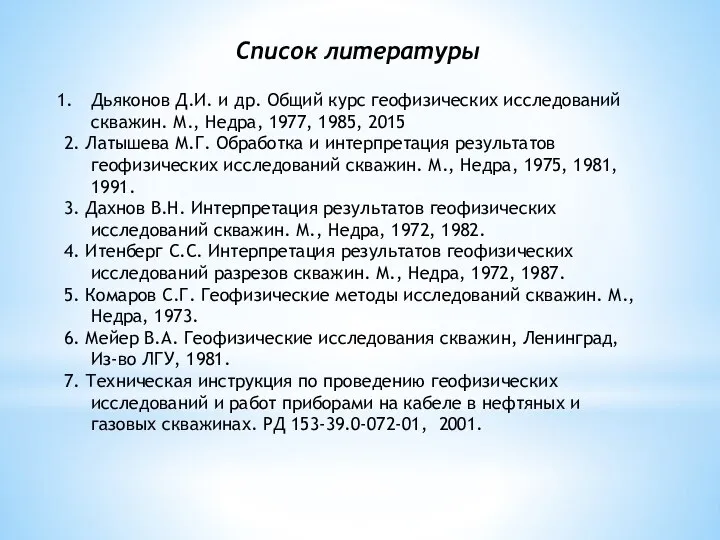 Список литературы

1. Дьяконов Д.И. и др. Общий курс геофизических исследований скважин. М., Недра, 1977, 1985, 2015

2. Латышева М.Г. Обработка и интерпретация результатов геофизических исследований скважин. М., Недра, 1975, 1981, 1991.

3. Дахнов В.Н. Интерпретация результатов геофизических исследований скважин. М., Недра, 1972, 1982.

4. Итенберг С.С. Интерпретация результатов геофизических исследований разрезов скважин. М., Недра, 1972, 1987.

5. Комаров С.Г. Геофизические методы исследований скважин. М., Недра, 1973.

6. Мейер В.А. Геофизические исследования скважин, Ленинград, Из-во ЛГУ, 1981.

7. Техническая инструкция по проведению геофизических исследований и работ приборами на кабеле в нефтяных и газовых скважинах. РД 153-39.0-072-01, 2001.